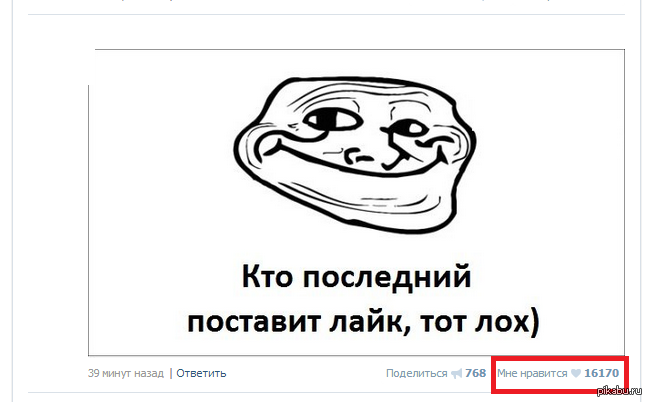 Кто последний поставит лайк, тот лох)

39 минут назад | Ответить

Поделиться 768 Мне нравится 16170

pikabu.ru